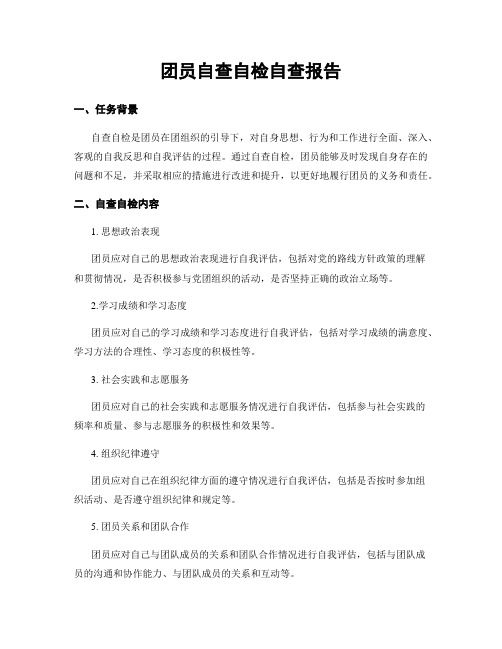 团员自查自检自查报告

一、任务背景

自查自检是团员在团组织的引导下，对自身思想、行为和工作进行全面、深入、客观的自我反思和自我评估的过程。通过自查自检，团员能够及时发现自身存在的问题和不足，并采取相应的措施进行改进和提升，以更好地履行团员的义务和责任。

二、自查自检内容

1. 思想政治表现

团员应对自己的思想政治表现进行自我评估，包括对党的路线方针政策的理解和贯彻情况，是否积极参与党团组织的活动，是否坚持正确的政治立场等。

2.学习成绩和学习态度

团员应对自己的学习成绩和学习态度进行自我评估，包括对学习成绩的满意度、学习方法的合理性、学习态度的积极性等。

3. 社会实践和志愿服务

团员应对自己的社会实践和志愿服务情况进行自我评估，包括参与社会实践的频率和质量、参与志愿服务的积极性和效果等。

4. 组织纪律遵守

团员应对自己在组织纪律方面的遵守情况进行自我评估，包括是否按时参加组织活动、是否遵守组织纪律和规定等。

5. 团员关系和团队合作

团员应对自己与团队成员的关系和团队合作情况进行自我评估，包括与团队成员的沟通和协作能力、与团队成员的关系和互动等。